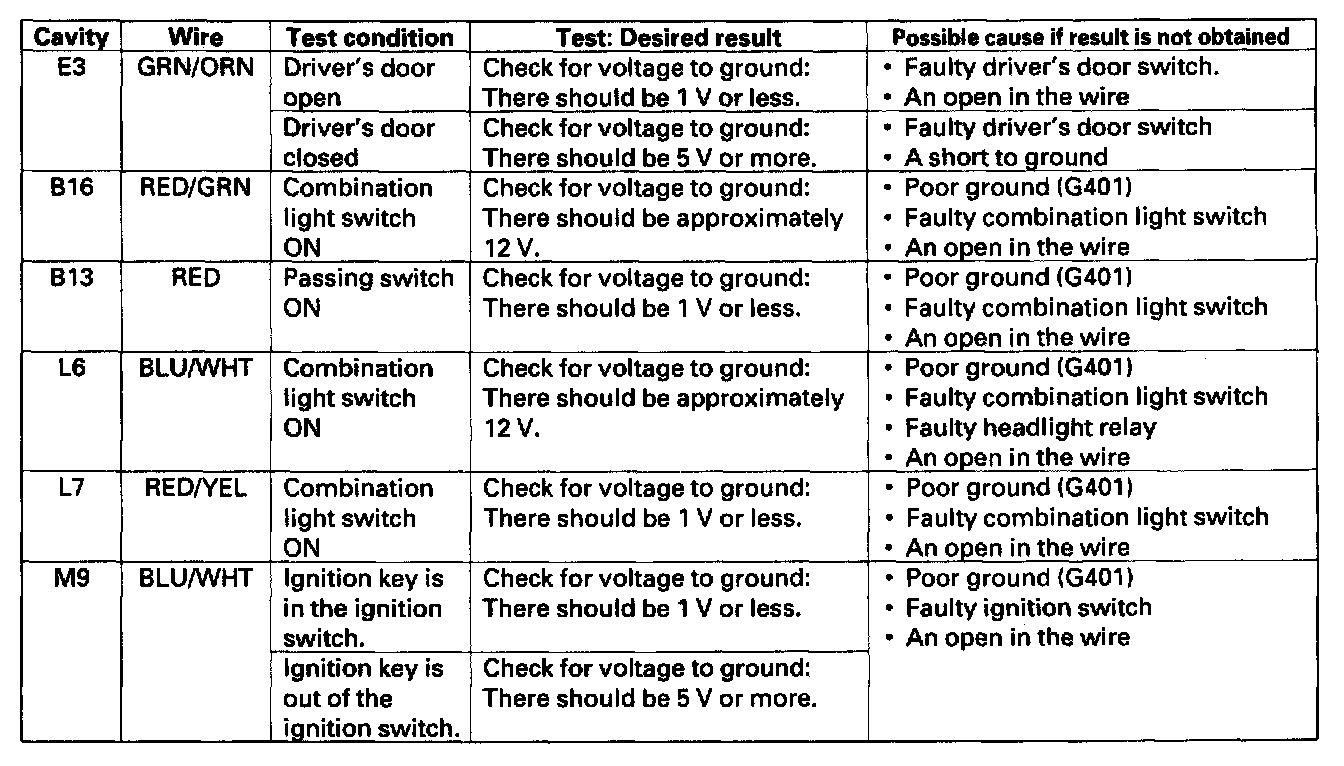 | Cavity | Wire | Test condition | Test: Desired result | Possible cause if result is not obtained |
|---|---|---|---|---|
| E3 | GRN/ORN | Driver's door open | Check for voltage to ground: There should be 1 V or less. | • Faulty driver's door switch. • An open in the wire |
| | | Driver's door closed | Check for voltage to ground: There should be 5 V or more. | • Faulty driver's door switch • A short to ground |
| B16 | RED/GRN | Combination light switch ON | Check for voltage to ground: There should be approximately 12 V. | • Poor ground (G401) • Faulty combination light switch • An open in the wire |
| B13 | RED | Passing switch ON | Check for voltage to ground: There should be 1 V or less. | • Poor ground (G401) • Faulty combination light switch • An open in the wire |
| L6 | BLU/WHT | Combination light switch ON | Check for voltage to ground: There should be approximately 12 V. | • Poor ground (G401) • Faulty combination light switch • Faulty headlight relay • An open in the wire |
| L7 | RED/YEL | Combination light switch ON | Check for voltage to ground: There should be 1 V or less. | • Poor ground (G401) • Faulty combination light switch • An open in the wire |
| M9 | BLU/WHT | Ignition key is in the ignition switch. | Check for voltage to ground: There should be 1 V or less. | • Poor ground (G401) • Faulty ignition switch • An open in the wire |
| | | Ignition key is out of the ignition switch. | Check for voltage to ground: There should be 5 V or more. | |